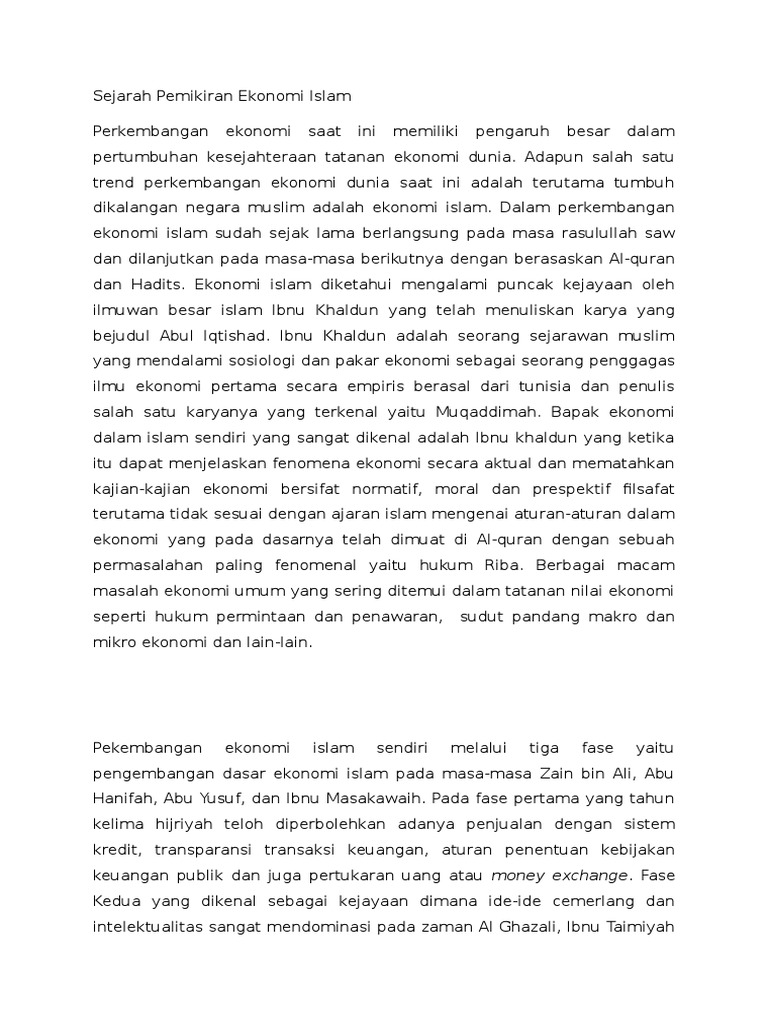 Sejarah Pemikiran Ekonomi Islam

Perkembangan ekonomi saat ini memiliki pengaruh besar dalam pertumbuhan kesejahteraan tatanan ekonomi dunia. Adapun salah satu trend perkembangan ekonomi dunia saat ini adalah terutama tumbuh dikalangan negara muslim adalah ekonomi islam. Dalam perkembangan ekonomi islam sudah sejak lama berlangsung pada masa rasulullah saw dan dilanjutkan pada masa-masa berikutnya dengan berasaskan Al-quran dan Hadits. Ekonomi islam diketahui mengalami puncak kejayaan oleh ilmuwan besar islam Ibnu Khaldun yang telah menuliskan karya yang bejudul Abul Iqtishad. Ibnu Khaldun adalah seorang sejarawan muslim yang mendalami sosiologi dan pakar ekonomi sebagai seorang penggagas ilmu ekonomi pertama secara empiris berasal dari tunisia dan penulis salah satu karyanya yang terkenal yaitu Muqaddimah. Bapak ekonomi dalam islam sendiri yang sangat dikenal adalah Ibnu khaldun yang ketika itu dapat menjelaskan fenomena ekonomi secara aktual dan mematahkan kajian-kajian ekonomi bersifat normatif, moral dan prespektif filsafat terutama tidak sesuai dengan ajaran islam mengenai aturan-aturan dalam ekonomi yang pada dasarnya telah dimuat di Al-quran dengan sebuah permasalahan paling fenomenal yaitu hukum Riba. Berbagai macam masalah ekonomi umum yang sering ditemui dalam tatanan nilai ekonomi seperti hukum permintaan dan penawaran,  sudut pandang makro dan mikro ekonomi dan lain-lain.

Pekembangan ekonomi islam sendiri melalui tiga fase yaitu pengembangan dasar ekonomi islam pada masa-masa Zain bin Ali, Abu Hanifah, Abu Yusuf, dan Ibnu Masakawaih. Pada fase pertama yang tahun kelima hijriyah teloh diperbolehkan adanya penjualan dengan sistem kredit, transparansi transaksi keuangan, aturan penentuan kebijakan keuangan publik dan juga pertukaran uang atau money exchange. Fase Kedua yang dikenal sebagai kejayaan dimana ide-ide cemerlang dan intelektualitas sangat mendominasi pada zaman Al Ghazali, Ibnu Taimiyah